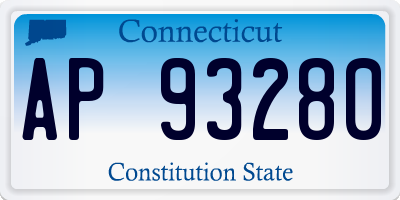 Connecticut

AP 93280

Constitution State